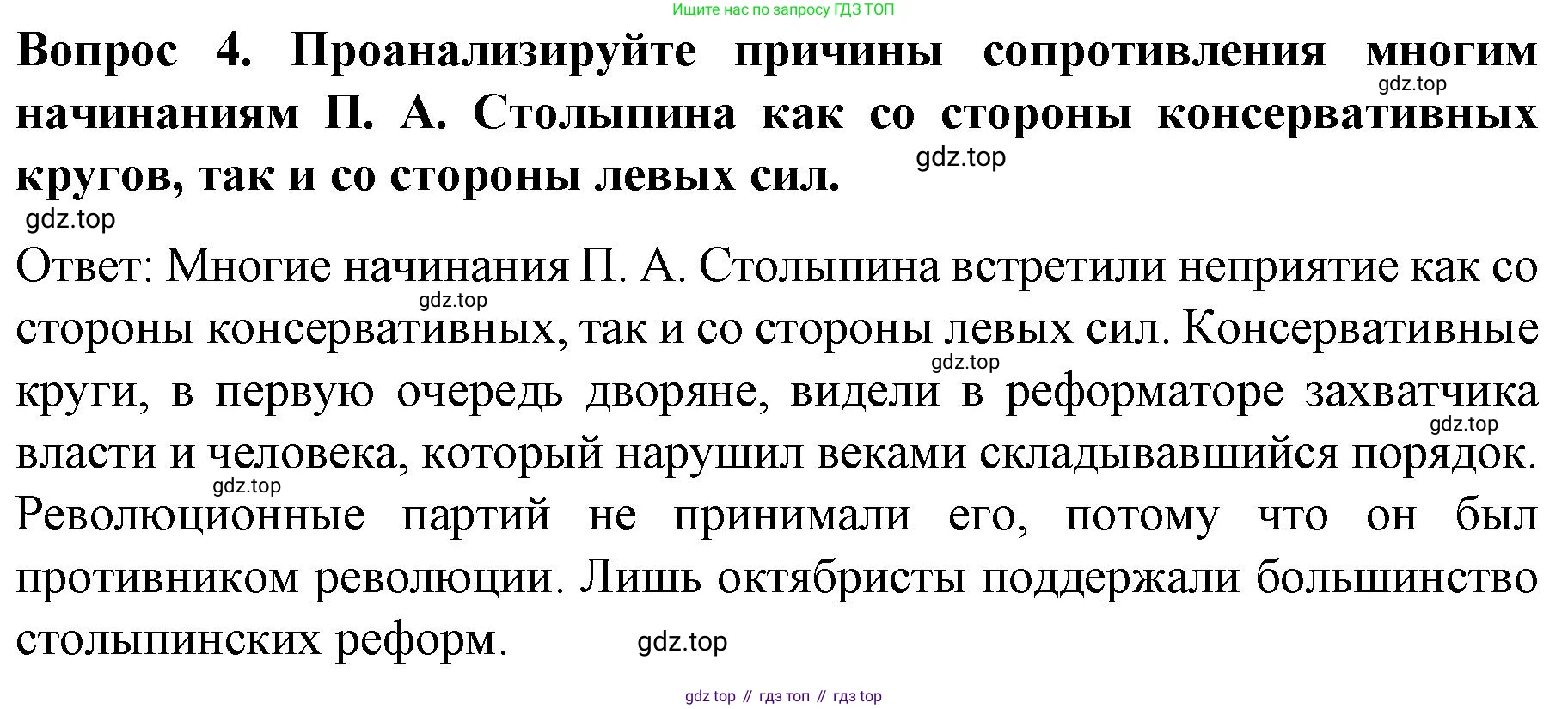 Ищите нас по запросу ГДЗ ТОП

Вопрос 4. Проанализируйте причины сопротивления многим начинаниям П. А. Столыпина как со стороны консервативных кругов, так и со стороны левых сил.

Ответ: Многие начинания П. А. Столыпина встретили неприятие как со стороны консервативных, так и со стороны левых сил. Консервативные круги, в первую очередь дворяне, видели в реформаторе захватчика власти и человека, который нарушил веками складывавшийся порядок. Революционные партий не принимали его, потому что он был противником революции. Лишь октябристы поддержали большинство столыпинских реформ.

gdz top // гдз топ // гдз top

gdz.top